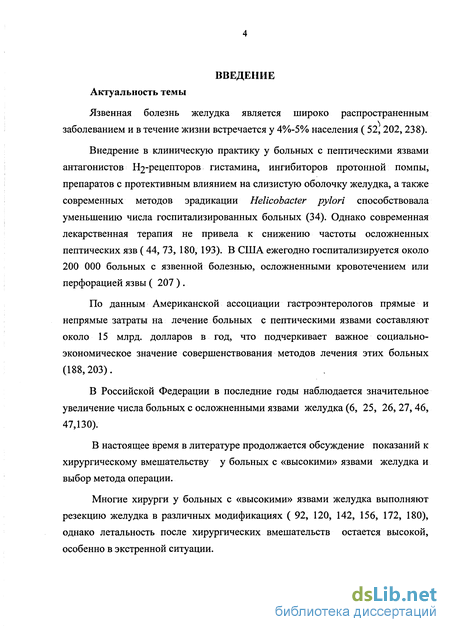 4

ВВЕДЕНИЕ

Актуальность темы

Язвенная болезнь желудка является широко распространенным заболеванием и в течение жизни встречается у 4%-5% населения ( 52, 202, 238).

Внедрение в клиническую практику у больных с пептическими язвами антагонистов $H_2$-рецепторов гистамина, ингибиторов протонной помпы, препаратов с протективным влиянием на слизистую оболочку желудка, а также современных методов эрадикации Helicobacter pylori способствовала уменьшению числа госпитализированных больных (34). Однако современная лекарственная терапия не привела к снижению частоты осложненных пептических язв ( 44, 73, 180, 193). В США ежегодно госпитализируется около 200 000 больных с язвенной болезнью, осложненными кровотечением или перфорацией язвы ( 207 ) .

По данным Американской ассоциации гастроэнтерологов прямые и непрямые затраты на лечение больных с пептическими язвами составляют около 15 млрд. долларов в год, что подчеркивает важное социально-экономическое значение совершенствования методов лечения этих больных (188, 203) .

В Российской Федерации в последние годы наблюдается значительное увеличение числа больных с осложненными язвами желудка (6, 25, 26, 27, 46, 47,130).

В настоящее время в литературе продолжается обсуждение показаний к хирургическому вмешательству у больных с «высокими» язвами желудка и выбор метода операции.

Многие хирурги у больных с «высокими» язвами желудка выполняют резекцию желудка в различных модификациях ( 92, 120, 142, 156, 172, 180), однако летальность после хирургических вмешательств остается высокой, особенно в экстренной ситуации.

dsLib.net
библиотека диссертаций